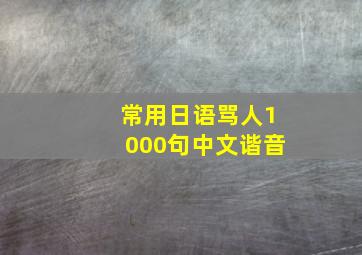 常用日语骂人1000句中文谐音